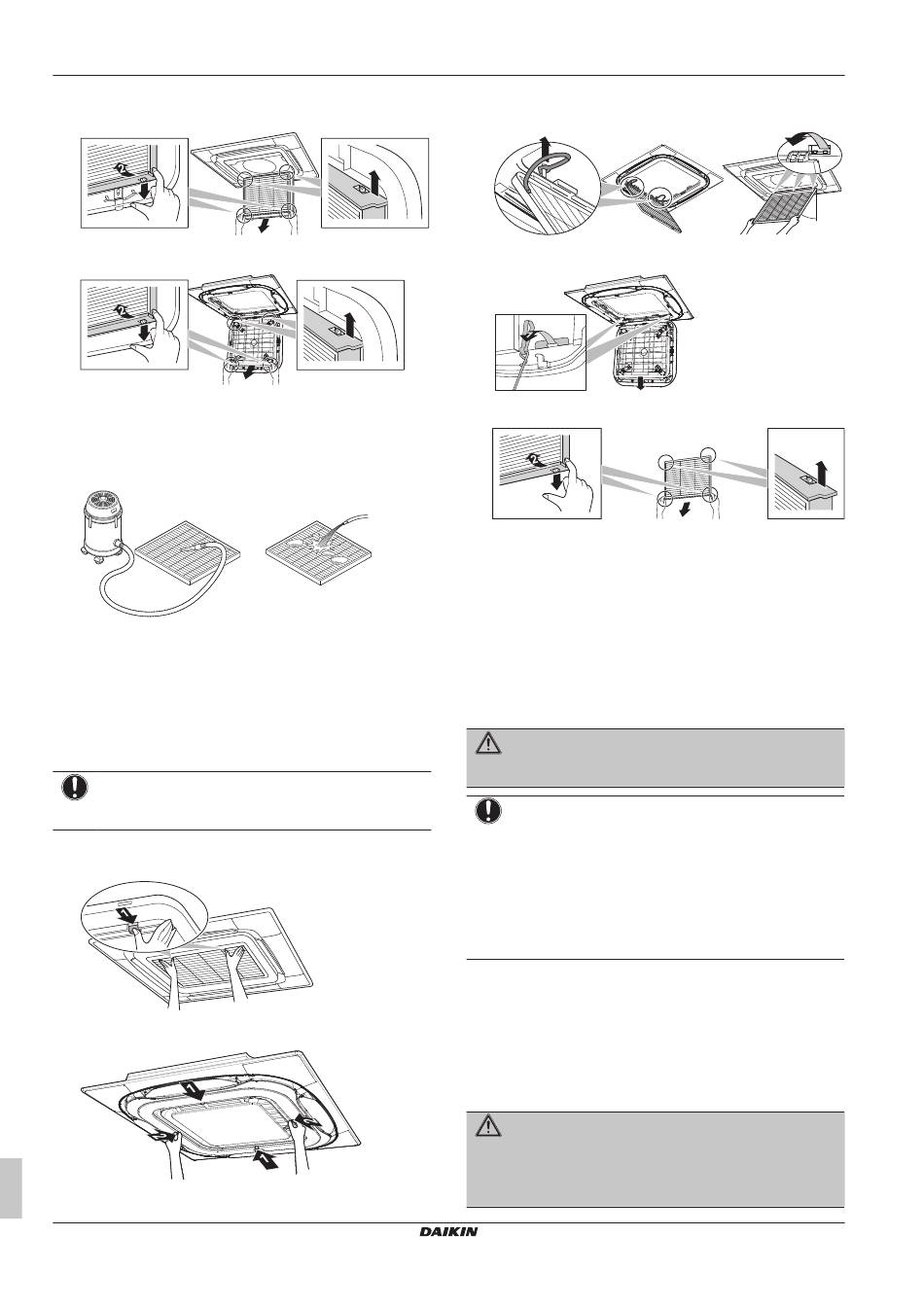 DAIKIN